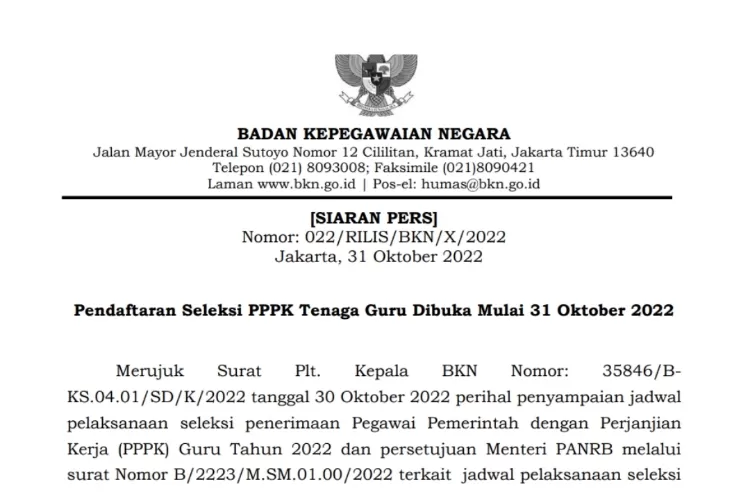 BADAN KEPEGAWAIAN NEGARA
Jalan Mayor Jenderal Sutoyo Nomor 12 Cililitan, Kramat Jati, Jakarta Timur 13640
Telepon (021) 8093008; Faksimile (021)8090421
Laman www.bkn.go.id | Pos-el: humas@bkn.go.id

[SIARAN PERS]
Nomor: 022/RILIS/BKN/X/2022
Jakarta, 31 Oktober 2022

Pendaftaran Seleksi PPPK Tenaga Guru Dibuka Mulai 31 Oktober 2022

Merujuk Surat Plt. Kepala BKN Nomor: 35846/B-KS.04.01/SD/K/2022 tanggal 30 Oktober 2022 perihal penyampaian jadwal pelaksanaan seleksi penerimaan Pegawai Pemerintah dengan Perjanjian Kerja (PPPK) Guru Tahun 2022 dan persetujuan Menteri PANRB melalui surat Nomor B/2223/M.SM.01.00/2022 terkait jadwal pelaksanaan seleksi